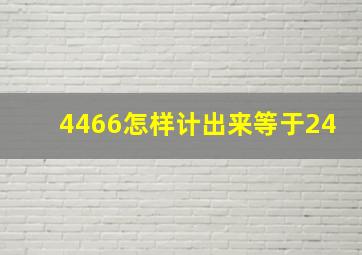 4466怎样计出来等于24